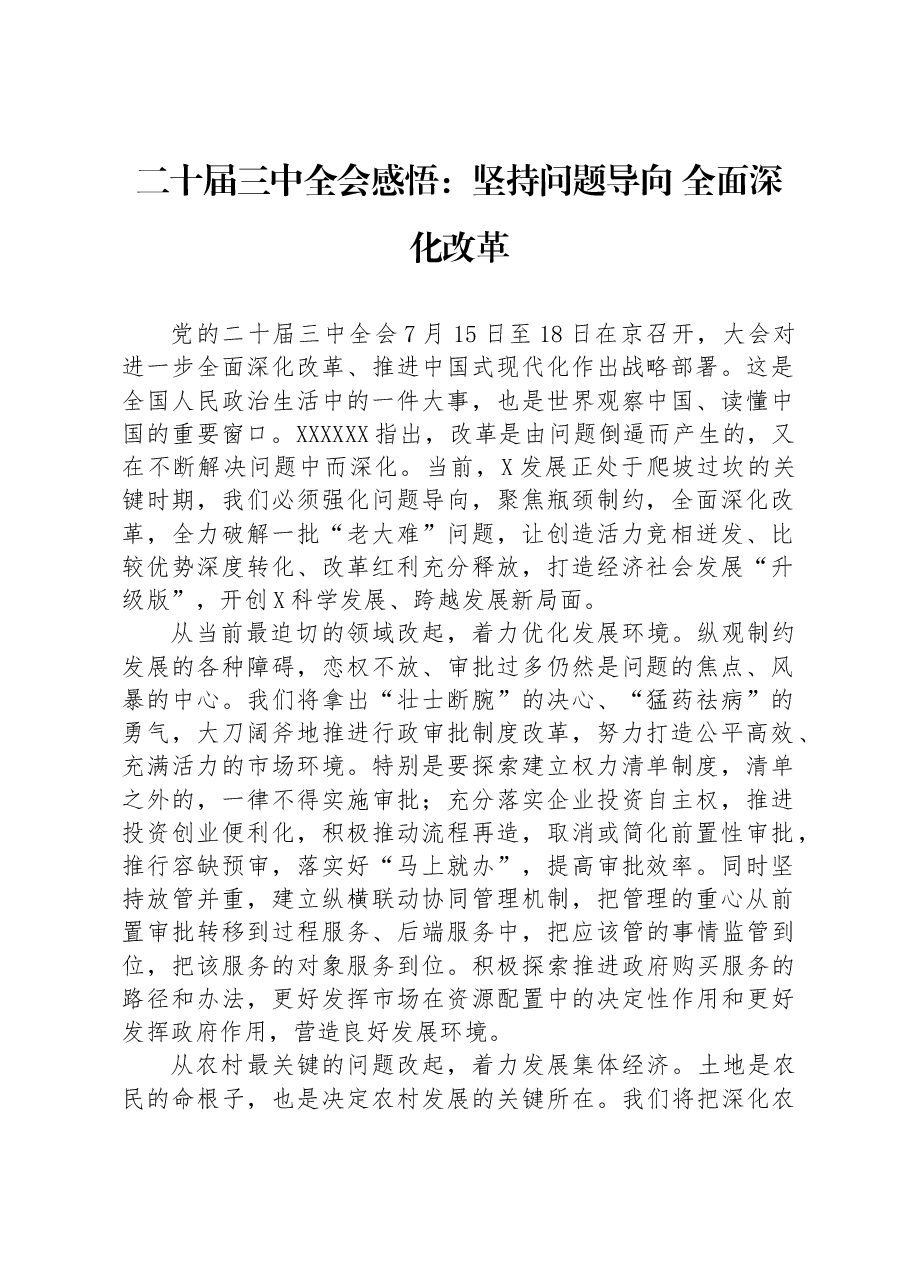 二十届三中全会感悟：坚持问题导向 全面深化改革

党的二十届三中全会7月15日至18日在京召开，大会对进一步全面深化改革、推进中国式现代化作出战略部署。这是全国人民政治生活中的一件大事，也是世界观察中国、读懂中国的重要窗口。XXXXXX指出，改革是由问题倒逼而产生的，又在不断解决问题中而深化。当前，X发展正处于爬坡过坎的关键时期，我们必须强化问题导向，聚焦瓶颈制约，全面深化改革，全力破解一批“老大难”问题，让创造活力竞相迸发、比较优势深度转化、改革红利充分释放，打造经济社会发展“升级版”，开创X科学发展、跨越发展新局面。

从当前最迫切的领域改起，着力优化发展环境。纵观制约发展的各种障碍，恋权不放、审批过多仍然是问题的焦点、风暴的中心。我们将拿出“壮士断腕”的决心、“猛药祛病”的勇气，大刀阔斧地推进行政审批制度改革，努力打造公平高效、充满活力的市场环境。特别是要探索建立权力清单制度，清单之外的，一律不得实施审批；充分落实企业投资自主权，推进投资创业便利化，积极推动流程再造，取消或简化前置性审批，推行容缺预审，落实好“马上就办”，提高审批效率。同时坚持放管并重，建立纵横联动协同管理机制，把管理的重心从前置审批转移到过程服务、后端服务中，把应该管的事情监管到位，把该服务的对象服务到位。积极探索推进政府购买服务的路径和办法，更好发挥市场在资源配置中的决定性作用和更好发挥政府作用，营造良好发展环境。

从农村最关键的问题改起，着力发展集体经济。土地是农民的命根子，也是决定农村发展的关键所在。我们将把深化农